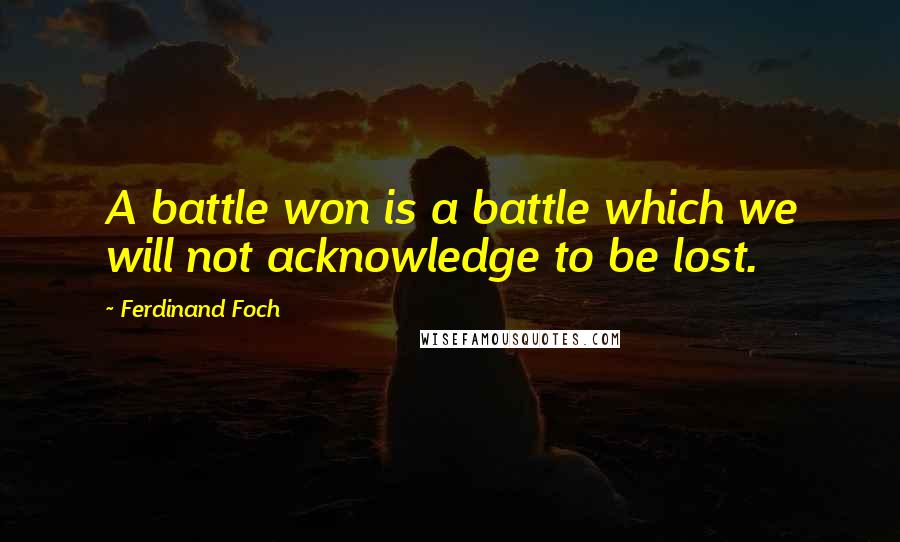 A battle won is a battle which we will not acknowledge to be lost.

~ Ferdinand Foch

WISEFAMOUSQUOTES.COM